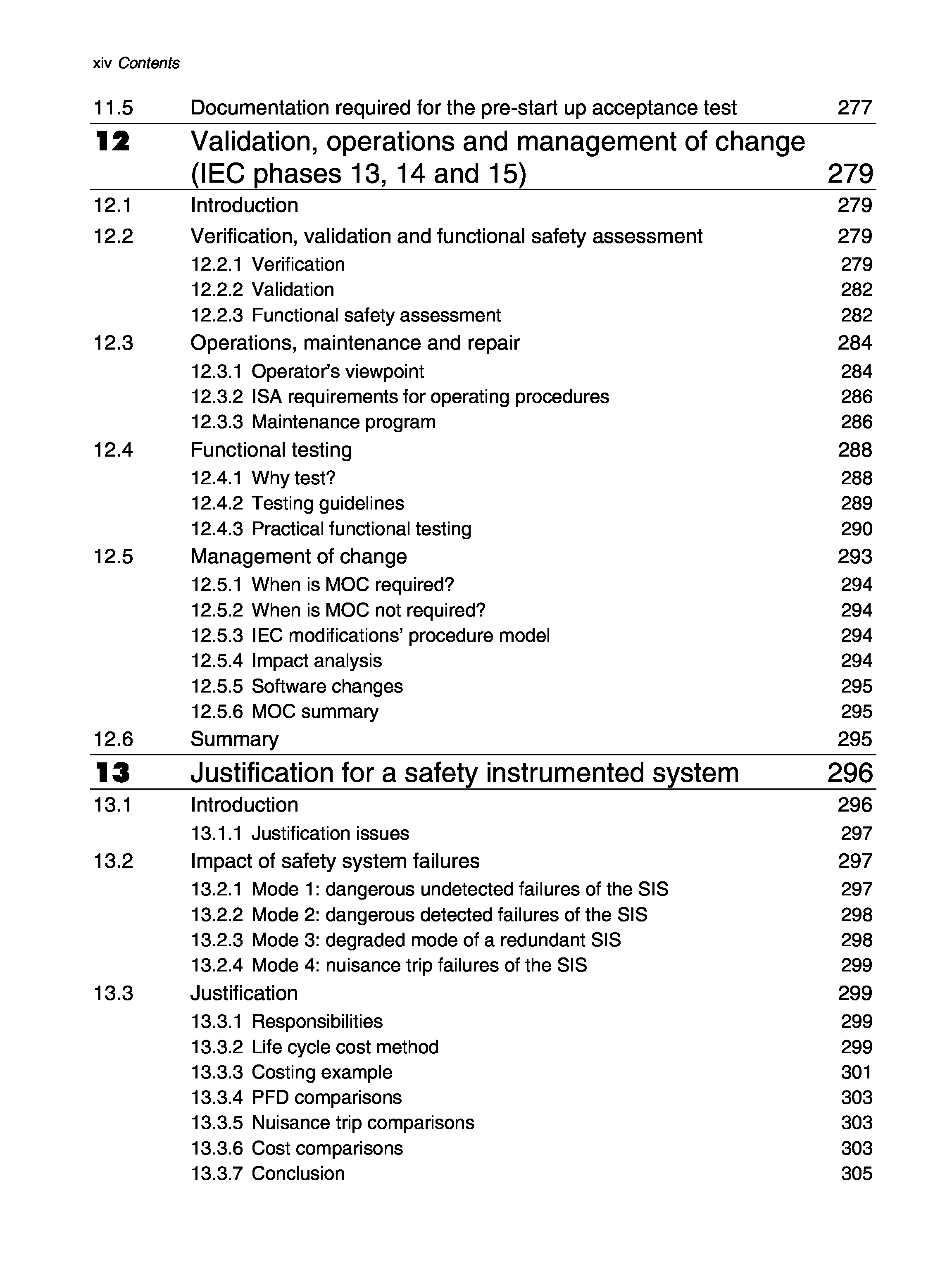 xiv Contents

11.5 Documentation required for the pre-start up acceptance test 277

12 Validation, operations and management of change (IEC phases 13, 14 and 15) 279

12.1 Introduction 279
12.2 Verification, validation and functional safety assessment 279
12.2.1 Verification 279
12.2.2 Validation 282
12.2.3 Functional safety assessment 282
12.3 Operations, maintenance and repair 284
12.3.1 Operator's viewpoint 284
12.3.2 ISA requirements for operating procedures 286
12.3.3 Maintenance program 286
12.4 Functional testing 288
12.4.1 Why test? 288
12.4.2 Testing guidelines 289
12.4.3 Practical functional testing 290
12.5 Management of change 293
12.5.1 When is MOC required? 294
12.5.2 When is MOC not required? 294
12.5.3 IEC modifications' procedure model 294
12.5.4 Impact analysis 294
12.5.5 Software changes 295
12.5.6 MOC summary 295
12.6 Summary 295

13 Justification for a safety instrumented system 296

13.1 Introduction 296
13.1.1 Justification issues 297
13.2 Impact of safety system failures 297
13.2.1 Mode 1: dangerous undetected failures of the SIS 297
13.2.2 Mode 2: dangerous detected failures of the SIS 298
13.2.3 Mode 3: degraded mode of a redundant SIS 298
13.2.4 Mode 4: nuisance trip failures of the SIS 299
13.3 Justification 299
13.3.1 Responsibilities 299
13.3.2 Life cycle cost method 299
13.3.3 Costing example 301
13.3.4 PFD comparisons 303
13.3.5 Nuisance trip comparisons 303
13.3.6 Cost comparisons 303
13.3.7 Conclusion 305